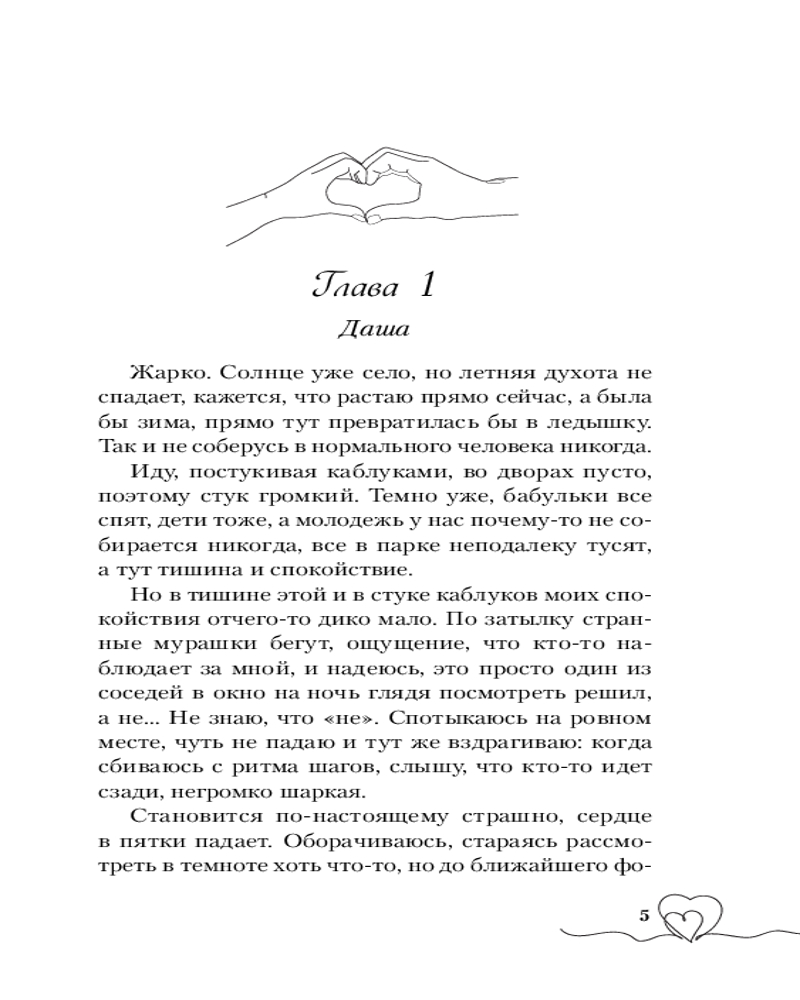 Глава 1

Даша

Жарко. Солнце уже село, но летняя духота не спадает, кажется, что растаю прямо сейчас, а была бы зима, прямо тут превратилась бы в ледышку. Так и не соберусь в нормального человека никогда.

Иду, постукивая каблуками, во дворах пусто, поэтому стук громкий. Темно уже, бабульки все спят, дети тоже, а молодежь у нас почему-то не собирается никогда, все в парке неподалеку тусят, а тут тишина и спокойствие.

Но в тишине этой и в стуке каблуков моих спокойствия отчего-то дико мало. По затылку странные мурашки бегут, ощущение, что кто-то наблюдает за мной, и надеюсь, это просто один из соседей в окно на ночь глядя посмотреть решил, а не... Не знаю, что «не». Спотыкаюсь на ровном месте, чуть не падаю и тут же вздрагиваю: когда сбиваюсь с ритма шагов, слышу, что кто-то идет сзади, негромко шаркая.

Становится по-настоящему страшно, сердце в пятки падает. Оборачиваюсь, стараясь рассмотреть в темноте хоть что-то, но до ближайшего фо-

5